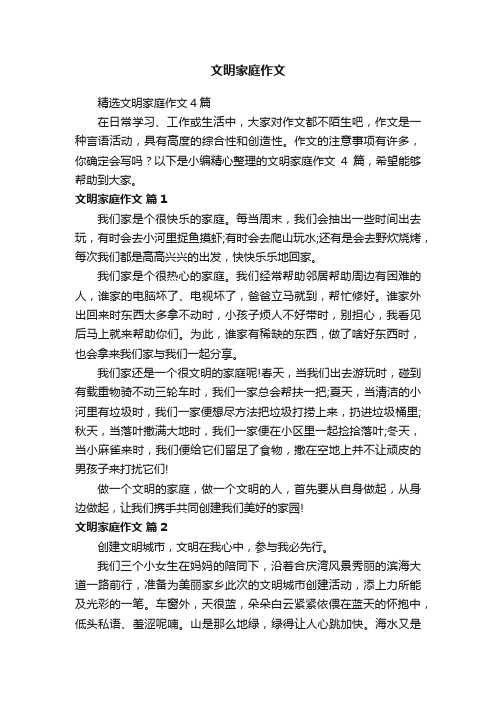 文明家庭作文

精选文明家庭作文 4 篇

在日常学习、工作或生活中，大家对作文都不陌生吧，作文是一种言语活动，具有高度的综合性和创造性。作文的注意事项有许多，你确定会写吗？以下是小编精心整理的文明家庭作文 4 篇，希望能够帮助到大家。

文明家庭作文 篇 1

我们家是个很快乐的家庭。每当周末，我们会抽出一些时间出去玩，有时会去小河里捉鱼摸虾;有时会去爬山玩水;还有是会去野炊烧烤，每次我们都是高高兴兴的出发，快快乐乐地回家。

我们家是个很热心的家庭。我们经常帮助邻居帮助周边有困难的人，谁家的电脑坏了、电视坏了，爸爸立马就到，帮忙修好。谁家外出回来时东西太多拿不动时，小孩子烦人不好带时，别担心，我看见后马上就来帮助你们。为此，谁家有稀缺的东西，做了啥好东西时，也会拿来我们家与我们一起分享。

我们家还是一个很文明的家庭呢!春天，当我们出去游玩时，碰到有载重物骑不动三轮车时，我们一家总会帮扶一把;夏天，当清洁的小河里有垃圾时，我们一家便想尽方法把垃圾打捞上来，扔进垃圾桶里;秋天，当落叶撒满大地时，我们一家便在小区里一起捡拾落叶;冬天，当小麻雀来时，我们便给它们留足了食物，撒在空地上并不让顽皮的男孩子来打扰它们!

做一个文明的家庭，做一个文明的人，首先要从自身做起，从身边做起，让我们携手共同创建我们美好的家园!

文明家庭作文 篇 2

创建文明城市，文明在我心中，参与我必先行。

我们三个小女生在妈妈的陪同下，沿着合庆湾风景秀丽的滨海大道一路前行，准备为美丽家乡此次的文明城市创建活动，添上力所能及光彩的一笔。车窗外，天很蓝，朵朵白云紧紧依偎在蓝天的怀抱中，低头私语、羞涩呢喃。山是那么地绿，绿得让人心跳加快。海水又是